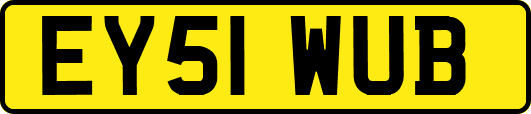 EY51 WUB